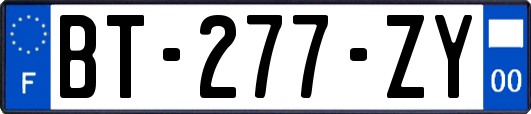 F

BT-277-ZY

00